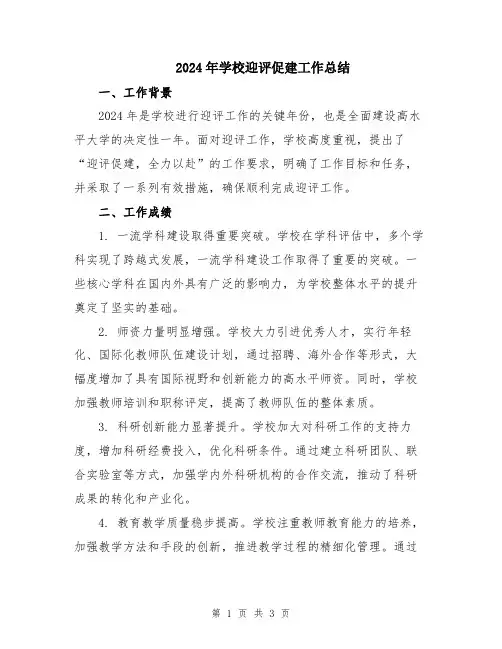 2024年学校迎评促建工作总结

一、工作背景

2024年是学校进行迎评工作的关键年份，也是全面建设高水平大学的决定性一年。面对迎评工作，学校高度重视，提出了“迎评促建，全力以赴”的工作要求，明确了工作目标和任务，并采取了一系列有效措施，确保顺利完成迎评工作。

二、工作成绩

1. 一流学科建设取得重要突破。学校在学科评估中，多个学科实现了跨越式发展，一流学科建设工作取得了重要的突破。一些核心学科在国内外具有广泛的影响力，为学校整体水平的提升奠定了坚实的基础。

2. 师资力量明显增强。学校大力引进优秀人才，实行年轻化、国际化教师队伍建设计划，通过招聘、海外合作等形式，大幅度增加了具有国际视野和创新能力的高水平师资。同时，学校加强教师培训和职称评定，提高了教师队伍的整体素质。

3. 科研创新能力显著提升。学校加大对科研工作的支持力度，增加科研经费投入，优化科研条件。通过建立科研团队、联合实验室等方式，加强学内外科研机构的合作交流，推动了科研成果的转化和产业化。

4. 教育教学质量稳步提高。学校注重教师教育能力的培养，加强教学方法和手段的创新，推进教学过程的精细化管理。通过

第 1 页 共 3 页